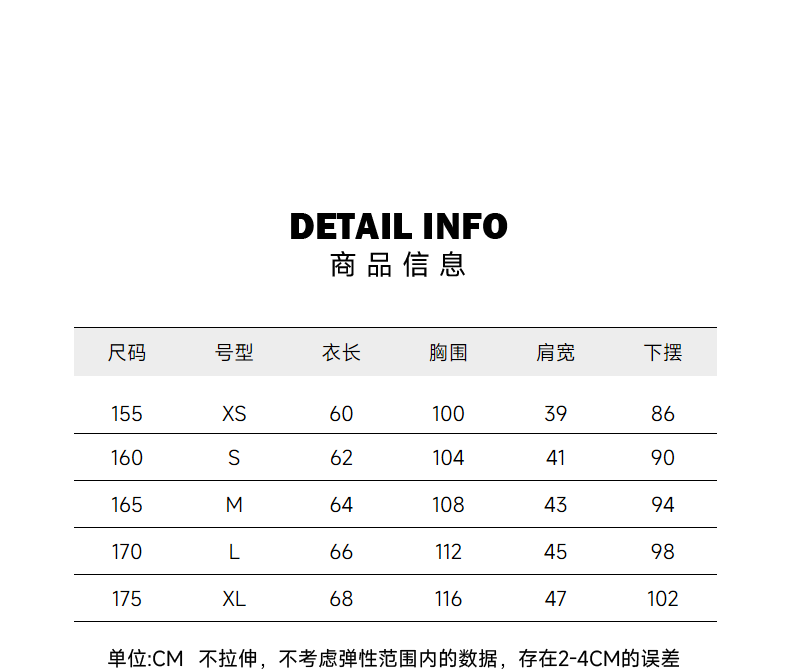 DETAIL INFO
商品信息

| 尺码 | 号型 | 衣长 | 胸围 | 肩宽 | 下摆 |
|---|---|---|---|---|---|
| 155 | XS | 60 | 100 | 39 | 86 |
| 160 | S | 62 | 104 | 41 | 90 |
| 165 | M | 64 | 108 | 43 | 94 |
| 170 | L | 66 | 112 | 45 | 98 |
| 175 | XL | 68 | 116 | 47 | 102 |

单位:CM 不拉伸，不考虑弹性范围内的数据，存在2-4CM的误差